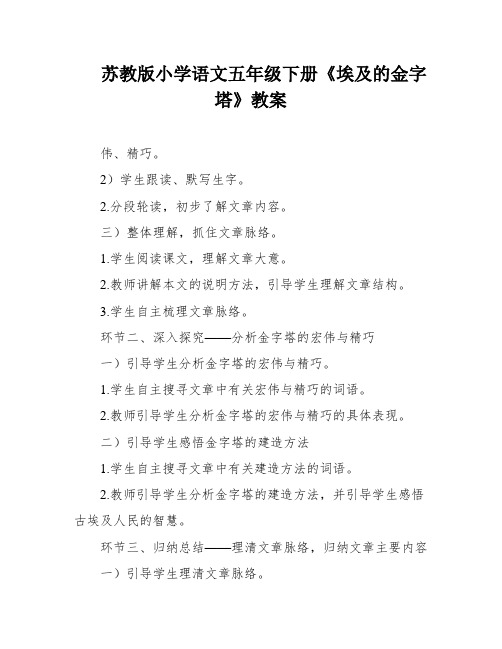 苏教版小学语文五年级下册《埃及的金字塔》教案

伟、精巧。

2）学生跟读、默写生字。

2.分段轮读，初步了解文章内容。

三）整体理解，抓住文章脉络。

1.学生阅读课文，理解文章大意。

2.教师讲解本文的说明方法，引导学生理解文章结构。

3.学生自主梳理文章脉络。

环节二、深入探究——分析金字塔的宏伟与精巧

一）引导学生分析金字塔的宏伟与精巧。

1.学生自主搜寻文章中有关宏伟与精巧的词语。

2.教师引导学生分析金字塔的宏伟与精巧的具体表现。

二）引导学生感悟金字塔的建造方法

1.学生自主搜寻文章中有关建造方法的词语。

2.教师引导学生分析金字塔的建造方法，并引导学生感悟古埃及人民的智慧。

环节三、归纳总结——理清文章脉络，归纳文章主要内容

一）引导学生理清文章脉络。